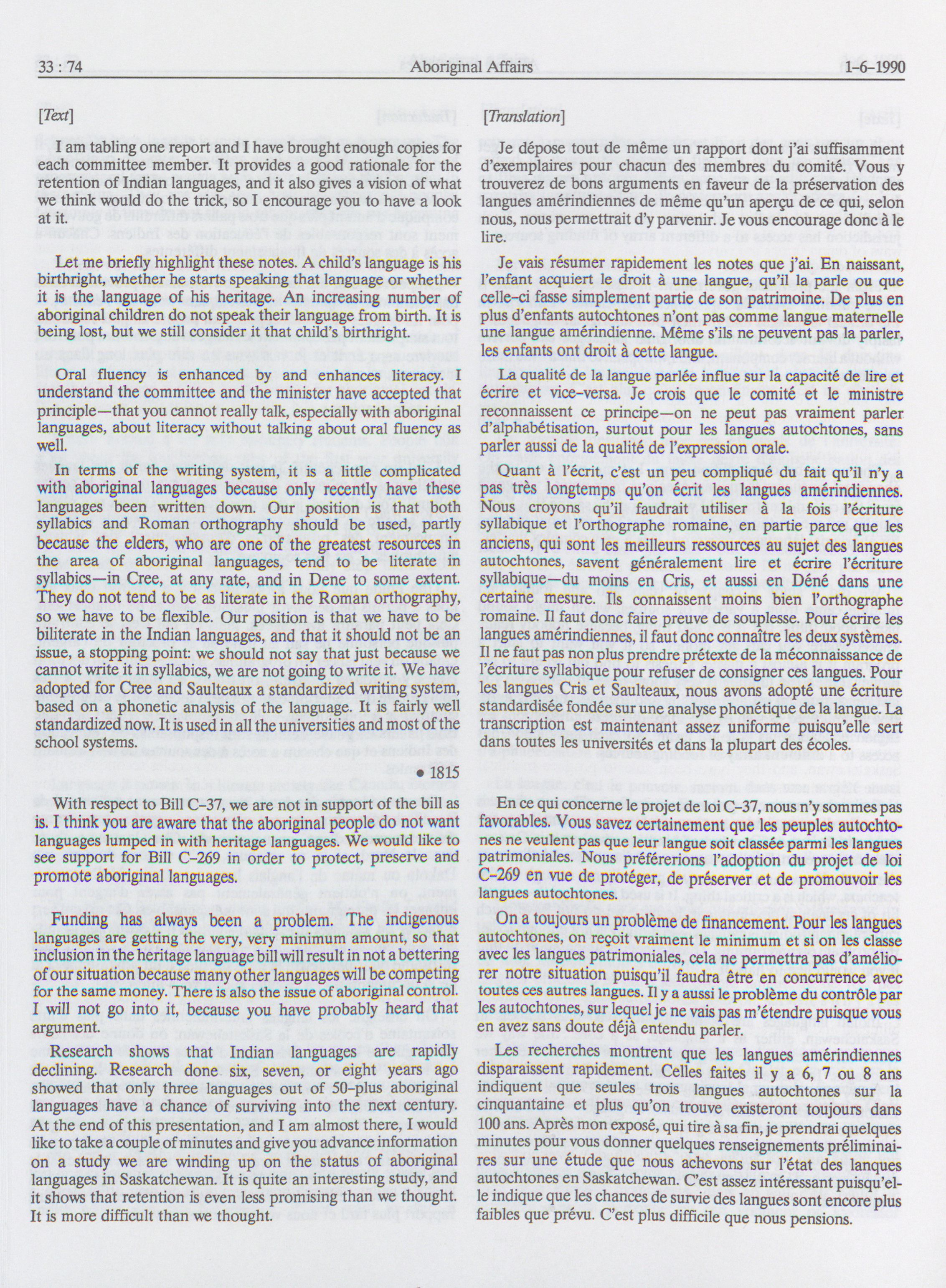 33 : 74 Aboriginal Affairs 1-6-1990

[Text]

I am tabling one report and I have brought enough copies for each committee member. It provides a good rationale for the retention of Indian languages, and it also gives a vision of what we think would do the trick, so I encourage you to have a look at it.

Let me briefly highlight these notes. A child's language is his birthright, whether he starts speaking that language or whether it is the language of his heritage. An increasing number of aboriginal children do not speak their language from birth. It is being lost, but we still consider it that child's birthright.

Oral fluency is enhanced by and enhances literacy. I understand the committee and the minister have accepted that principle—that you cannot really talk, especially with aboriginal languages, about literacy without talking about oral fluency as well.

In terms of the writing system, it is a little complicated with aboriginal languages because only recently have these languages been written down. Our position is that both syllabics and Roman orthography should be used, partly because the elders, who are one of the greatest resources in the area of aboriginal languages, tend to be literate in syllabics—in Cree, at any rate, and in Dene to some extent. They do not tend to be as literate in the Roman orthography, so we have to be flexible. Our position is that we have to be biliterate in the Indian languages, and that it should not be an issue, a stopping point: we should not say that just because we cannot write it in syllabics, we are not going to write it. We have adopted for Cree and Saulteaux a standardized writing system, based on a phonetic analysis of the language. It is fairly well standardized now. It is used in all the universities and most of the school systems.

• 1815

With respect to Bill C-37, we are not in support of the bill as is. I think you are aware that the aboriginal people do not want languages lumped in with heritage languages. We would like to see support for Bill C-269 in order to protect, preserve and promote aboriginal languages.

Funding has always been a problem. The indigenous languages are getting the very, very minimum amount, so that inclusion in the heritage language bill will result in not a bettering of our situation because many other languages will be competing for the same money. There is also the issue of aboriginal control. I will not go into it, because you have probably heard that argument.

Research shows that Indian languages are rapidly declining. Research done six, seven, or eight years ago showed that only three languages out of 50-plus aboriginal languages have a chance of surviving into the next century. At the end of this presentation, and I am almost there, I would like to take a couple of minutes and give you advance information on a study we are winding up on the status of aboriginal languages in Saskatchewan. It is quite an interesting study, and it shows that retention is even less promising than we thought. It is more difficult than we thought.

[Translation]

Je dépose tout de même un rapport dont j'ai suffisamment d'exemplaires pour chacun des membres du comité. Vous y trouverez de bons arguments en faveur de la préservation des langues amérindiennes de même qu'un aperçu de ce qui, selon nous, nous permettrait d'y parvenir. Je vous encourage donc à le lire.

Je vais résumer rapidement les notes que j'ai. En naissant, l'enfant acquiert le droit à une langue, qu'il la parle ou que celle-ci fasse simplement partie de son patrimoine. De plus en plus d'enfants autochtones n'ont pas comme langue maternelle une langue amérindienne. Même s'ils ne peuvent pas la parler, les enfants ont droit à cette langue.

La qualité de la langue parlée influe sur la capacité de lire et écrire et vice-versa. Je crois que le comité et le ministre reconnaissent ce principe—on ne peut pas vraiment parler d'alphabétisation, surtout pour les langues autochtones, sans parler aussi de la qualité de l'expression orale.

Quant à l'écrit, c'est un peu compliqué du fait qu'il n'y a pas très longtemps qu'on écrit les langues amérindiennes. Nous croyons qu'il faudrait utiliser à la fois l'écriture syllabique et l'orthographe romaine, en partie parce que les anciens, qui sont les meilleurs ressources au sujet des langues autochtones, savent généralement lire et écrire l'écriture syllabique—du moins en Cris, et aussi en Déné dans une certaine mesure. Ils connaissent moins bien l'orthographe romaine. Il faut donc faire preuve de souplesse. Pour écrire les langues amérindiennes, il faut donc connaître les deux systèmes. Il ne faut pas non plus prendre prétexte de la méconnaissance de l'écriture syllabique pour refuser de consigner ces langues. Pour les langues Cris et Saulteaux, nous avons adopté une écriture standardisée fondée sur une analyse phonétique de la langue. La transcription est maintenant assez uniforme puisqu'elle sert dans toutes les universités et dans la plupart des écoles.

En ce qui concerne le projet de loi C-37, nous n'y sommes pas favorables. Vous savez certainement que les peuples autochtones ne veulent pas que leur langue soit classée parmi les langues patrimoniales. Nous préférerions l'adoption du projet de loi C-269 en vue de protéger, de préserver et de promouvoir les langues autochtones.

On a toujours un problème de financement. Pour les langues autochtones, on reçoit vraiment le minimum et si on les classe avec les langues patrimoniales, cela ne permettra pas d'améliorer notre situation puisqu'il faudra être en concurrence avec toutes ces autres langues. Il y a aussi le problème du contrôle par les autochtones, sur lequel je ne vais pas m'étendre puisque vous en avez sans doute déjà entendu parler.

Les recherches montrent que les langues amérindiennes disparaissent rapidement. Celles faites il y a 6, 7 ou 8 ans indiquent que seules trois langues autochtones sur la cinquantaine et plus qu'on trouve existeront toujours dans 100 ans. Après mon exposé, qui tire à sa fin, je prendrai quelques minutes pour vous donner quelques renseignements préliminaires sur une étude que nous achevons sur l'état des lanques autochtones en Saskatchewan. C'est assez intéressant puisqu'elle indique que les chances de survie des langues sont encore plus faibles que prévu. C'est plus difficile que nous pensions.